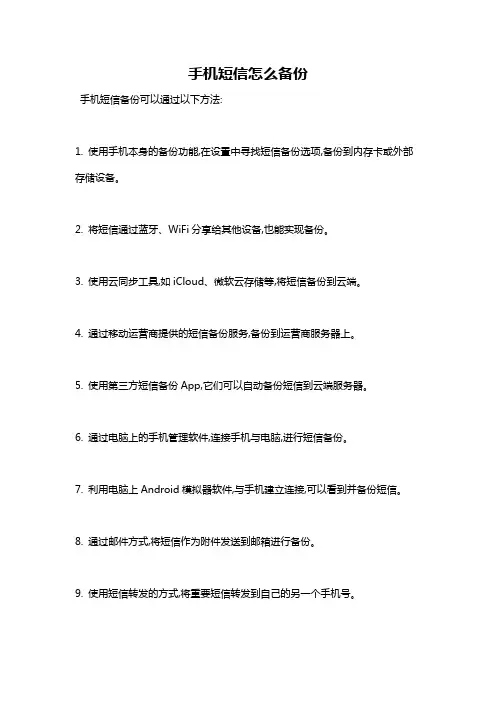 手机短信怎么备份

手机短信备份可以通过以下方法:

1. 使用手机本身的备份功能,在设置中寻找短信备份选项,备份到内存卡或外部存储设备。

2. 将短信通过蓝牙、WiFi 分享给其他设备,也能实现备份。

3. 使用云同步工具,如 iCloud、微软云存储等,将短信备份到云端。

4. 通过移动运营商提供的短信备份服务,备份到运营商服务器上。

5. 使用第三方短信备份 App,它们可以自动备份短信到云端服务器。

6. 通过电脑上的手机管理软件,连接手机与电脑,进行短信备份。

7. 利用电脑上 Android 模拟器软件,与手机建立连接,可以看到并备份短信。

8. 通过邮件方式,将短信作为附件发送到邮箱进行备份。

9. 使用短信转发的方式,将重要短信转发到自己的另一个手机号。